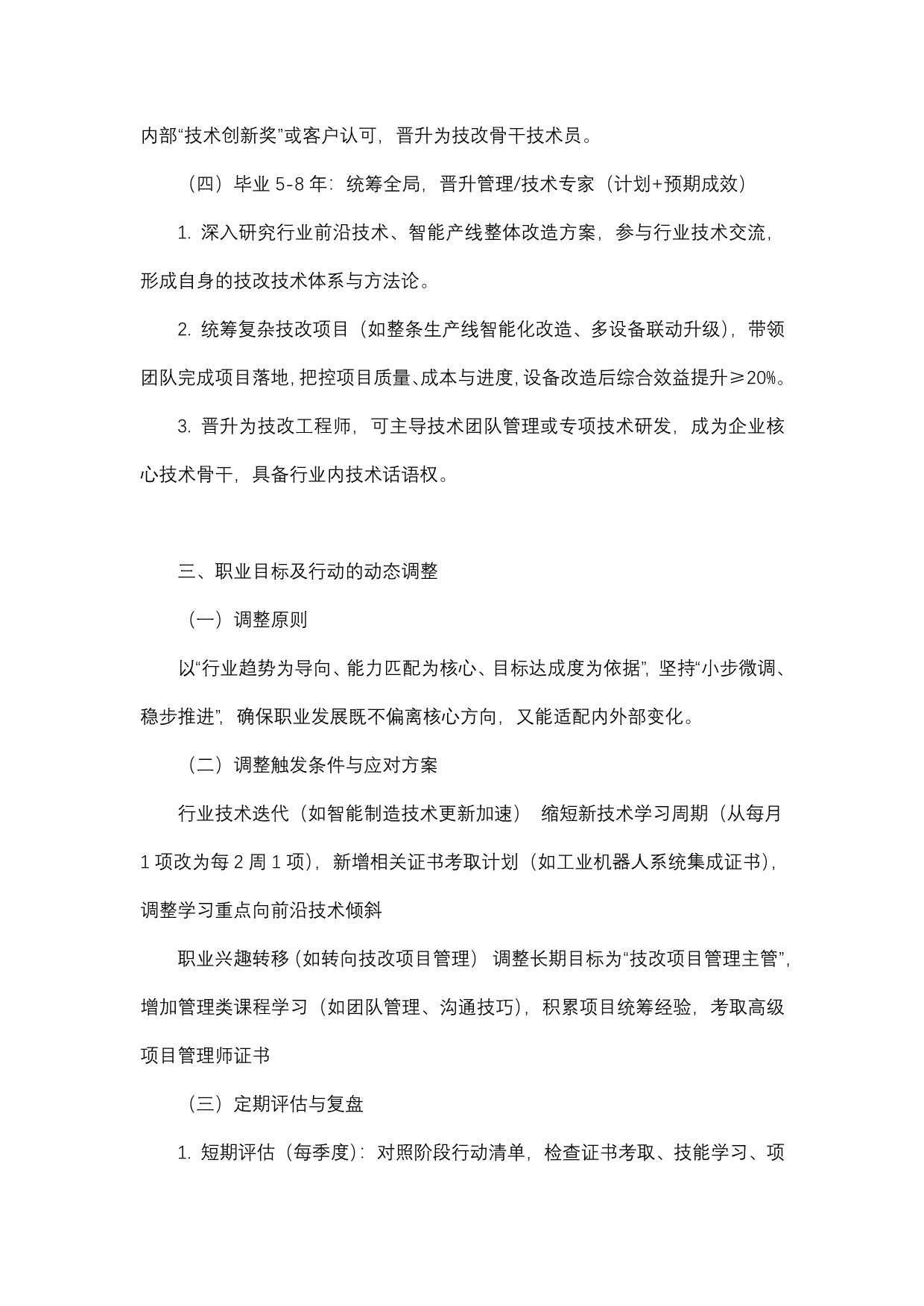 内部“技术创新奖”或客户认可，晋升为技改骨干技术员。

（四）毕业 5-8 年：统筹全局，晋升管理/技术专家（计划+预期成效）

1. 深入研究行业前沿技术、智能产线整体改造方案，参与行业技术交流，形成自身的技改技术体系与方法论。

2. 统筹复杂技改项目（如整条生产线智能化改造、多设备联动升级），带领团队完成项目落地，把控项目质量、成本与进度，设备改造后综合效益提升≥20%。

3. 晋升为技改工程师，可主导技术团队管理或专项技术研发，成为企业核心技术骨干，具备行业内技术话语权。

三、职业目标及行动的动态调整

（一）调整原则

以“行业趋势为导向、能力匹配为核心、目标达成度为依据”，坚持“小步微调、稳步推进”，确保职业发展既不偏离核心方向，又能适配内外部变化。

（二）调整触发条件与应对方案

行业技术迭代（如智能制造技术更新加速） 缩短新技术学习周期（从每月 1 项改为每 2 周 1 项），新增相关证书考取计划（如工业机器人系统集成证书），调整学习重点向前沿技术倾斜

职业兴趣转移（如转向技改项目管理） 调整长期目标为“技改项目管理主管”，增加管理类课程学习（如团队管理、沟通技巧），积累项目统筹经验，考取高级项目管理师证书

（三）定期评估与复盘

1. 短期评估（每季度）：对照阶段行动清单，检查证书考取、技能学习、项